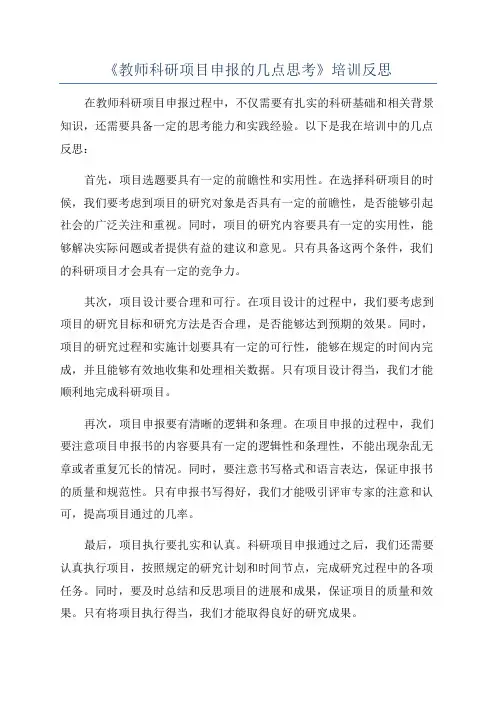 《教师科研项目申报的几点思考》培训反思

在教师科研项目申报过程中，不仅需要有扎实的科研基础和相关背景知识，还需要具备一定的思考能力和实践经验。以下是我在培训中的几点反思：

首先，项目选题要具有一定的前瞻性和实用性。在选择科研项目的时候，我们要考虑到项目的研究对象是否具有一定的前瞻性，是否能够引起社会的广泛关注和重视。同时，项目的研究内容要具有一定的实用性，能够解决实际问题或者提供有益的建议和意见。只有具备这两个条件，我们的科研项目才会具有一定的竞争力。

其次，项目设计要合理和可行。在项目设计的过程中，我们要考虑到项目的研究目标和研究方法是否合理，是否能够达到预期的效果。同时，项目的研究过程和实施计划要具有一定的可行性，能够在规定的时间内完成，并且能够有效地收集和处理相关数据。只有项目设计得当，我们才能顺利地完成科研项目。

再次，项目申报要有清晰的逻辑和条理。在项目申报的过程中，我们要注意项目申报书的内容要具有一定的逻辑性和条理性，不能出现杂乱无章或者重复冗长的情况。同时，要注意书写格式和语言表达，保证申报书的质量和规范性。只有申报书写得好，我们才能吸引评审专家的注意和认可，提高项目通过的几率。

最后，项目执行要扎实和认真。科研项目申报通过之后，我们还需要认真执行项目，按照规定的研究计划和时间节点，完成研究过程中的各项任务。同时，要及时总结和反思项目的进展和成果，保证项目的质量和效果。只有将项目执行得当，我们才能取得良好的研究成果。